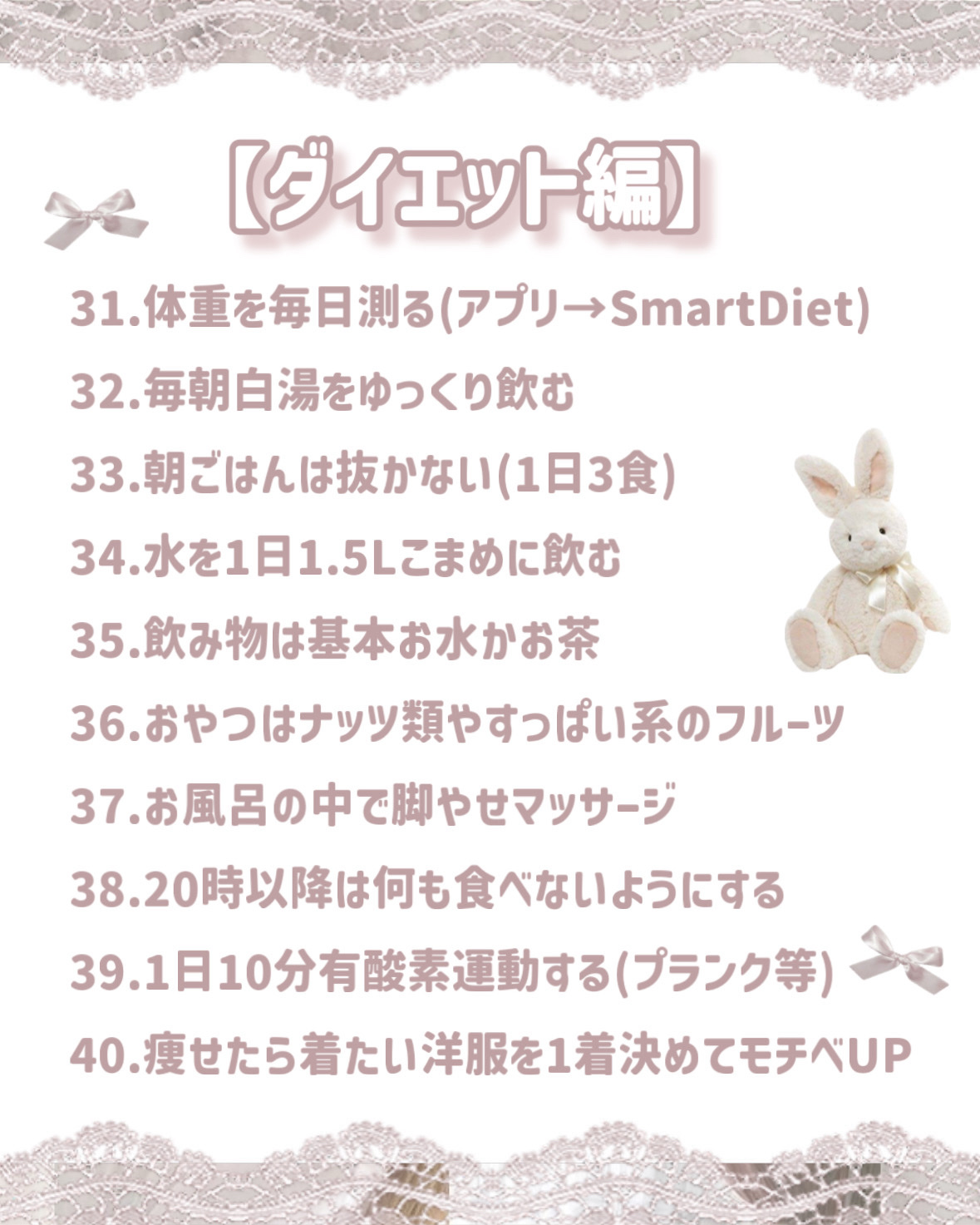 【ダイエット編】

31.体重を毎日測る(アプリ→SmartDiet)

32.毎朝白湯をゆっくり飲む

33.朝ごはんは抜かない(1日3食)

34.水を1日1.5Lこまめに飲む

35.飲み物は基本お水かお茶

36.おやつはナッツ類やすっぱい系のフルーツ

37.お風呂の中で脚やせマッサージ

38.20時以降は何も食べないようにする

39.1日10分有酸素運動する(プランク等)

40.痩せたら着たい洋服を1着決めてモチベUP